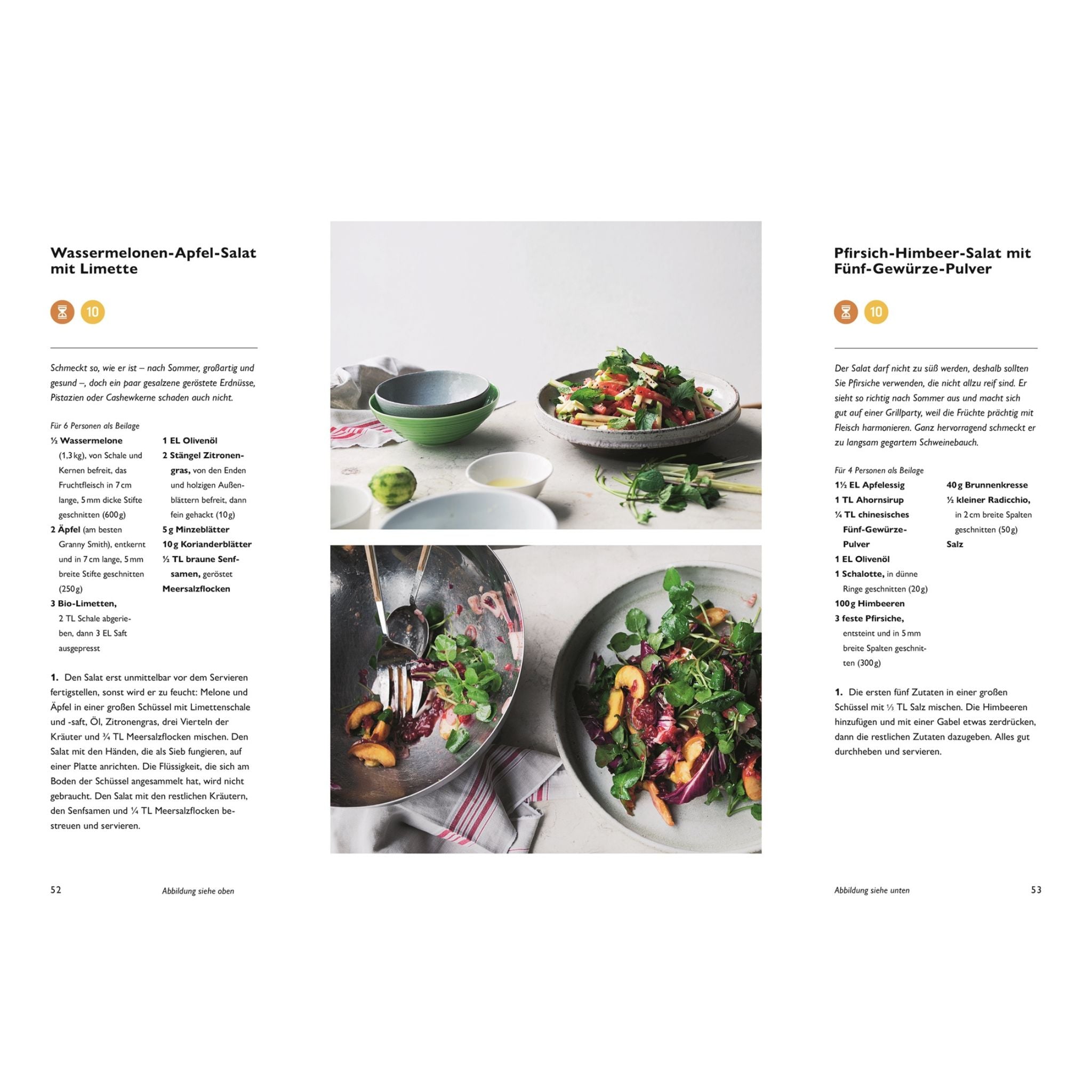 Wassermelonen-Apfel-Salat mit Limette

10

Schmeckt so, wie er ist – nach Sommer, großartig und gesund –, doch ein paar gesalzene geröstete Erdnüsse, Pistazien oder Cashewkerne schaden auch nicht.

Für 6 Personen als Beilage

½ Wassermelone (1,3 kg), von Schale und Kernen befreit, das Fruchtfleisch in 7 cm lange, 5 mm dicke Stifte geschnitten (600 g)
2 Äpfel (am besten Granny Smith), entkernt und in 7 cm lange, 5 mm breite Stifte geschnitten (250 g)
3 Bio-Limetten, 2 TL Schale abgerieben, dann 3 EL Saft ausgepresst

1 EL Olivenöl
2 Stängel Zitronengras, von den Enden und holzigen Außenblättern befreit, dann fein gehackt (10 g)
5 g Minzeblätter
10 g Korianderblätter
½ TL braune Senfsamen, geröstet
Meersalzflocken

1. Den Salat erst unmittelbar vor dem Servieren fertigstellen, sonst wird er zu feucht: Melone und Äpfel in einer großen Schüssel mit Limettenschale und -saft, Öl, Zitronengras, drei Vierteln der Kräuter und ¾ TL Meersalzflocken mischen. Den Salat mit den Händen, die als Sieb fungieren, auf einer Platte anrichten. Die Flüssigkeit, die sich am Boden der Schüssel angesammelt hat, wird nicht gebraucht. Den Salat mit den restlichen Kräutern, den Senfsamen und ¼ TL Meersalzflocken bestreuen und servieren.

52

Abbildung siehe oben

Pfirsich-Himbeer-Salat mit Fünf-Gewürze-Pulver

10

Der Salat darf nicht zu süß werden, deshalb sollten Sie Pfirsiche verwenden, die nicht allzu reif sind. Er sieht so richtig nach Sommer aus und macht sich gut auf einer Grillparty, weil die Früchte prächtig mit Fleisch harmonieren. Ganz hervorragend schmeckt er zu langsam gegartem Schweinebauch.

Für 4 Personen als Beilage

1½ EL Apfelessig
1 TL Ahornsirup
¼ TL chinesisches Fünf-Gewürze-Pulver
1 EL Olivenöl
1 Schalotte, in dünne Ringe geschnitten (20 g)
100 g Himbeeren
3 feste Pfirsiche, entsteint und in 5 mm breite Spalten geschnitten (300 g)

40 g Brunnenkresse
½ kleiner Radicchio, in 2 cm breite Spalten geschnitten (50 g)
Salz

1. Die ersten fünf Zutaten in einer großen Schüssel mit ⅓ TL Salz mischen. Die Himbeeren hinzufügen und mit einer Gabel etwas zerdrücken, dann die restlichen Zutaten dazugeben. Alles gut durchheben und servieren.

Abbildung siehe unten

53